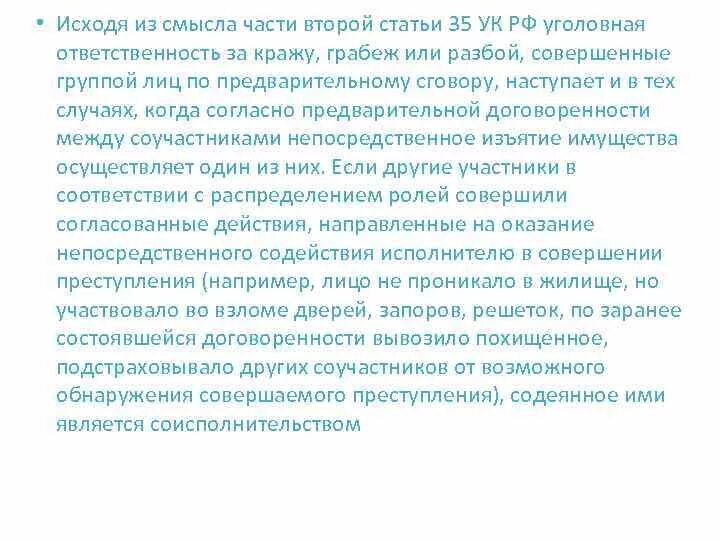 • Исходя из смысла части второй статьи 35 УК РФ уголовная ответственность за кражу, грабеж или разбой, совершенные группой лиц по предварительному сговору, наступает и в тех случаях, когда согласно предварительной договоренности между соучастниками непосредственное изъятие имущества осуществляет один из них. Если другие участники в соответствии с распределением ролей совершили согласованные действия, направленные на оказание непосредственного содействия исполнителю в совершении преступления (например, лицо не проникало в жилище, но участвовало во взломе дверей, запоров, решеток, по заранее состоявшейся договоренности вывозило похищенное, подстраховывало других соучастников от возможного обнаружения совершаемого преступления), содеянное ими является соисполнительством